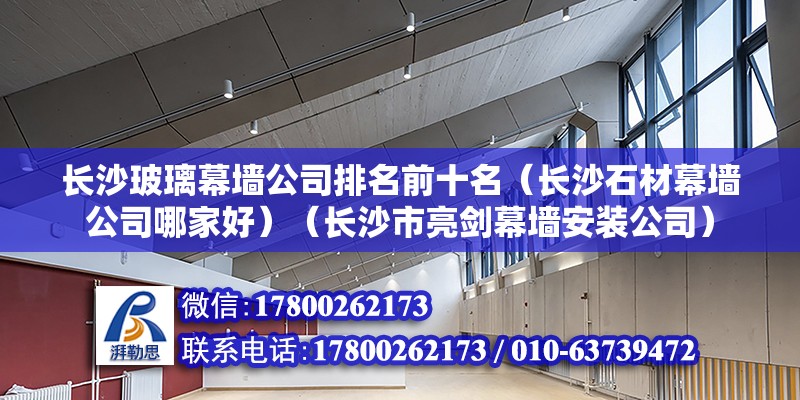 长沙玻璃幕墙公司排名前十名（长沙石材幕墙公司哪家好）（长沙市亮剑幕墙安装公司）

湃勒思

微信：17800262173

联系电话：17800262173 / 010-63739472